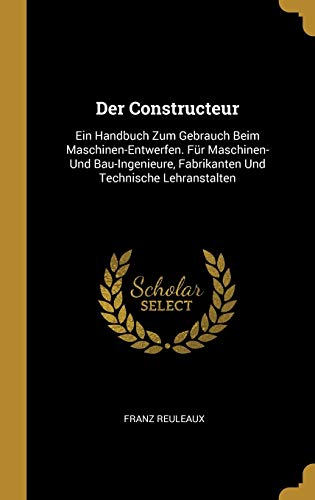 Der Constructeur

Ein Handbuch Zum Gebrauch Beim Maschinen-Entwerfen. Für Maschinen- Und Bau-Ingenieure, Fabrikanten Und Technische Lehranstalten

Scholar SELECT

FRANZ REULEAUX